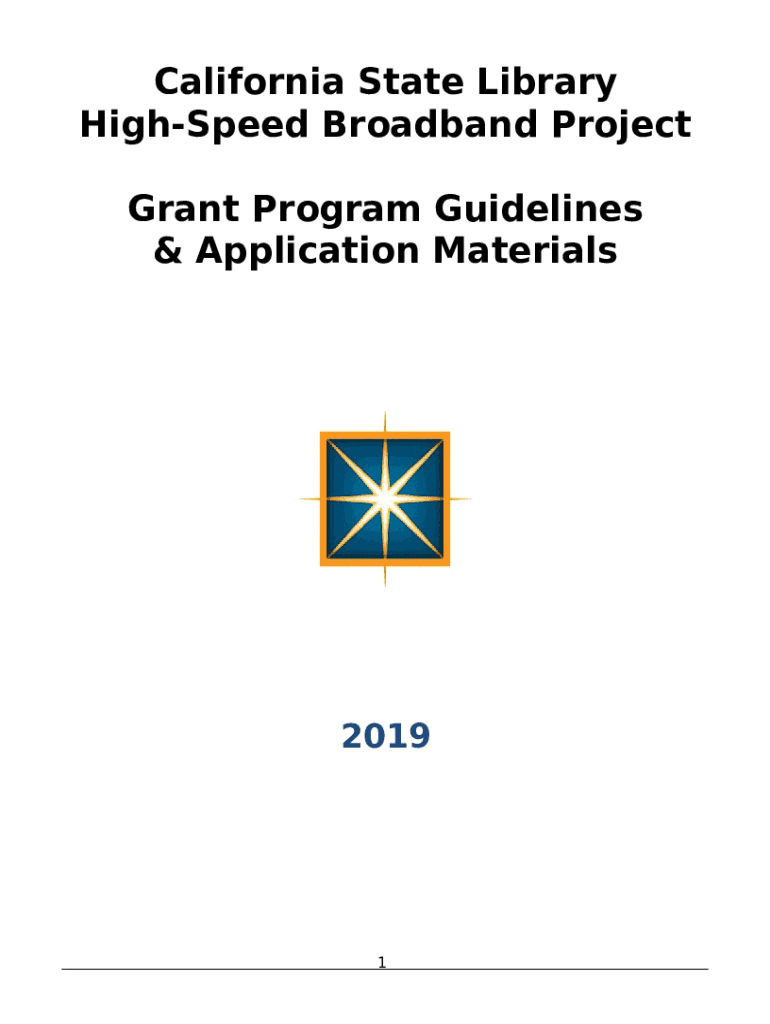 California State Library
High-Speed Broadband Project

Grant Program Guidelines
& Application Materials

2019

1